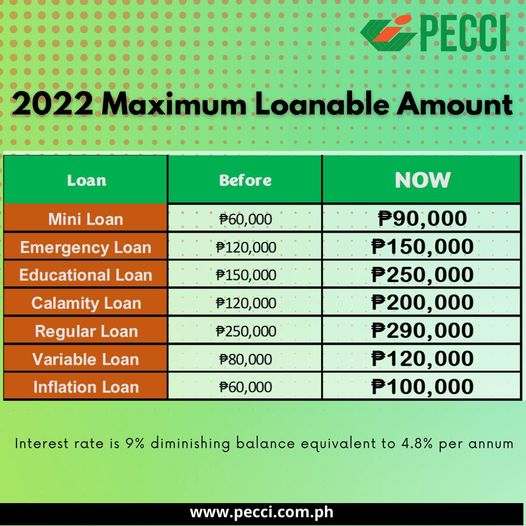 PECCI

2022 Maximum Loanable Amount

| Loan | Before | NOW |
|---|---|---|
| Mini Loan | ₱60,000 | ₱90,000 |
| Emergency Loan | ₱120,000 | ₱150,000 |
| Educational Loan | ₱150,000 | ₱250,000 |
| Calamity Loan | ₱120,000 | ₱200,000 |
| Regular Loan | ₱250,000 | ₱290,000 |
| Variable Loan | ₱80,000 | ₱120,000 |
| Inflation Loan | ₱60,000 | ₱100,000 |

Interest rate is 9% diminishing balance equivalent to 4.8% per annum

www.pecci.com.ph